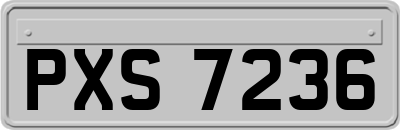 PXS 7236